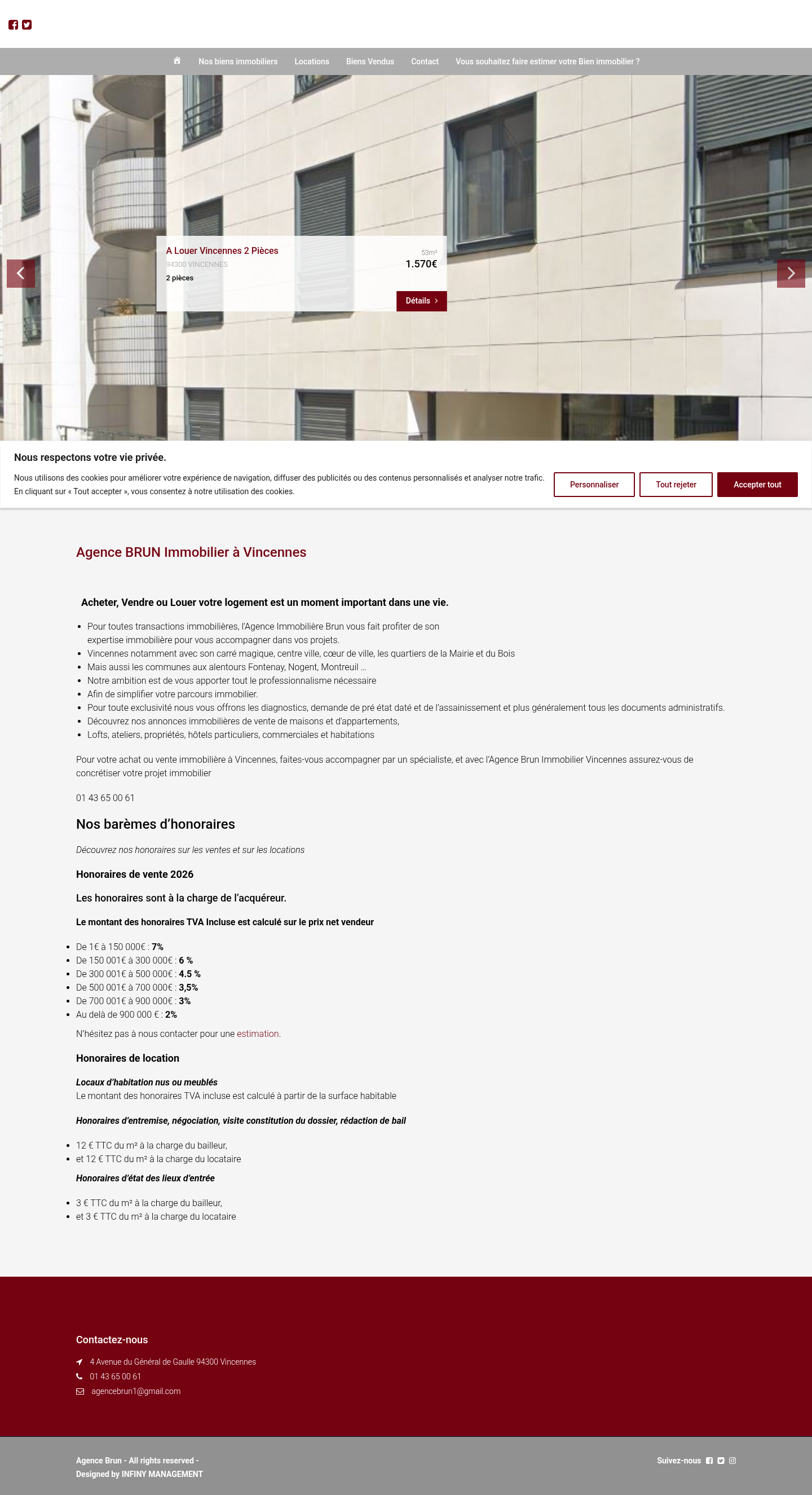 Nos biens immobiliers Locations Biens Vendus Contact Vous souhaitez faire estimer votre Bien immobilier ?

A Louer Vincennes 2 Pièces
94300 VINCENNES
2 pièces
53m²
1.570€
Détails

Nous respectons votre vie privée.

Nous utilisons des cookies pour améliorer votre expérience de navigation, diffuser des publicités ou des contenus personnalisés et analyser notre trafic. En cliquant sur « Tout accepter », vous consentez à notre utilisation des cookies.

Personnaliser Tout rejeter Accepter tout

Agence BRUN Immobilier à Vincennes

Acheter, Vendre ou Louer votre logement est un moment important dans une vie.

- Pour toutes transactions immobilières, l'Agence Immobilière Brun vous fait profiter de son expertise immobilière pour vous accompagner dans vos projets.
- Vincennes notamment avec son carré magique, centre ville, cœur de ville, les quartiers de la Mairie et du Bois
- Mais aussi les communes aux alentours Fontenay, Nogent, Montreuil …
- Notre ambition est de vous apporter tout le professionnalisme nécessaire
- Afin de simplifier votre parcours immobilier.
- Pour toute exclusivité nous vous offrons les diagnostics, demande de pré état daté et de l'assainissement et plus généralement tous les documents administratifs.
- Découvrez nos annonces immobilières de vente de maisons et d'appartements,
- Lofts, ateliers, propriétés, hôtels particuliers, commerciales et habitations

Pour votre achat ou vente immobilière à Vincennes, faites-vous accompagner par un spécialiste, et avec l'Agence Brun Immobilier Vincennes assurez-vous de concrétiser votre projet immobilier

01 43 65 00 61

Nos barèmes d'honoraires

Découvrez nos honoraires sur les ventes et sur les locations

Honoraires de vente 2026

Les honoraires sont à la charge de l'acquéreur.

Le montant des honoraires TVA Incluse est calculé sur le prix net vendeur

- De 1€ à 150 000€ : 7%
- De 150 001€ à 300 000€ : 6 %
- De 300 001€ à 500 000€ : 4.5 %
- De 500 001€ à 700 000€ : 3,5%
- De 700 001€ à 900 000€ : 3%
- Au delà de 900 000 € : 2%

N'hésitez pas à nous contacter pour une estimation.

Honoraires de location

Locaux d'habitation nus ou meublés
Le montant des honoraires TVA incluse est calculé à partir de la surface habitable

Honoraires d'entremise, négociation, visite constitution du dossier, rédaction de bail

- 12 € TTC du m² à la charge du bailleur,
- et 12 € TTC du m² à la charge du locataire

Honoraires d'état des lieux d'entrée

- 3 € TTC du m² à la charge du bailleur,
- et 3 € TTC du m² à la charge du locataire

Contactez-nous

4 Avenue du Général de Gaulle 94300 Vincennes
01 43 65 00 61
agencebrun1@gmail.com

Agence Brun - All rights reserved -
Designed by INFINY MANAGEMENT

Suivez-nous